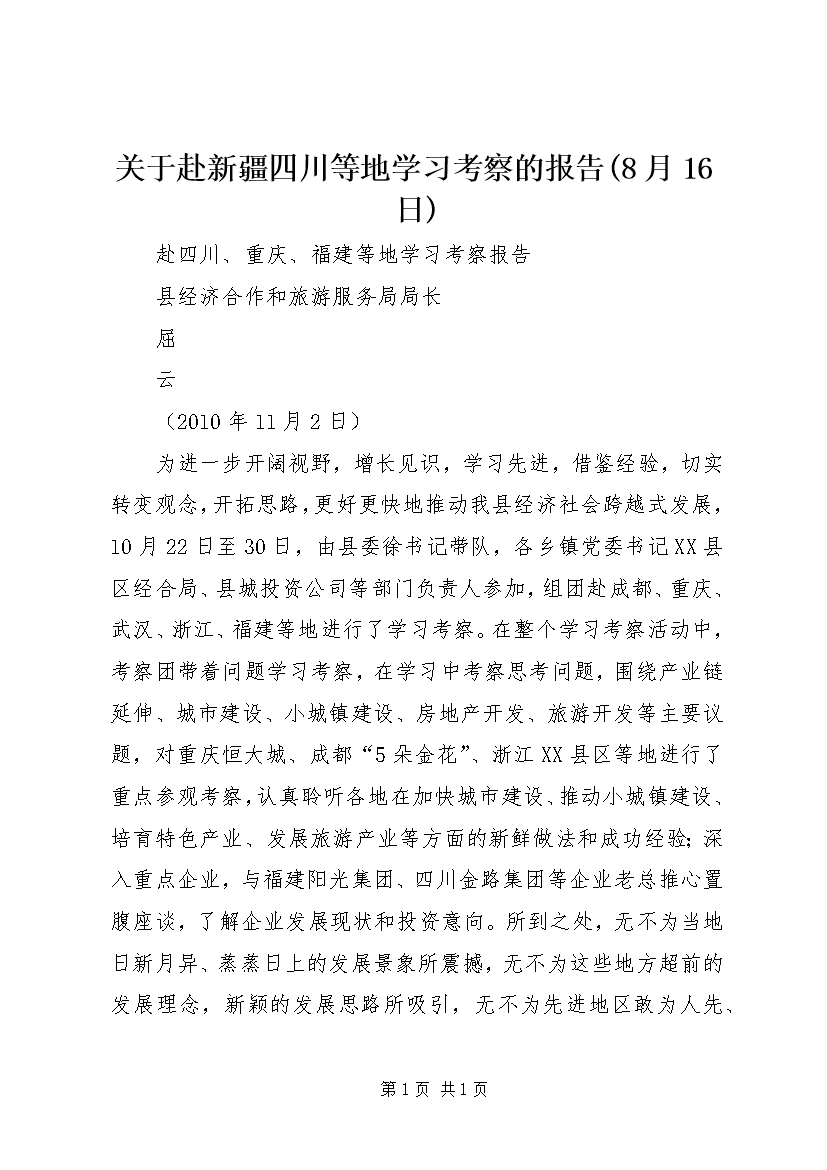 关于赴新疆四川等地学习考察的报告(8月16日)

赴四川、重庆、福建等地学习考察报告

县经济合作和旅游服务局局长

屈

云

（2010年11月2日）

为进一步开阔视野，增长见识，学习先进，借鉴经验，切实转变观念，开拓思路，更好更快地推动我县经济社会跨越式发展，10月22日至30日，由县委徐书记带队，各乡镇党委书记XX县区经合局、县城投资公司等部门负责人参加，组团赴成都、重庆、武汉、浙江、福建等地进行了学习考察。在整个学习考察活动中，考察团带着问题学习考察，在学习中考察思考问题，围绕产业链延伸、城市建设、小城镇建设、房地产开发、旅游开发等主要议题，对重庆恒大城、成都“5朵金花”、浙江XX县区等地进行了重点参观考察，认真聆听各地在加快城市建设、推动小城镇建设、培育特色产业、发展旅游产业等方面的新鲜做法和成功经验；深入重点企业，与福建阳光集团、四川金路集团等企业老总推心置腹座谈，了解企业发展现状和投资意向。所到之处，无不为当地日新月异、蒸蒸日上的发展景象所震撼，无不为这些地方超前的发展理念，新颖的发展思路所吸引，无不为先进地区敢为人先、

第1页 共1页